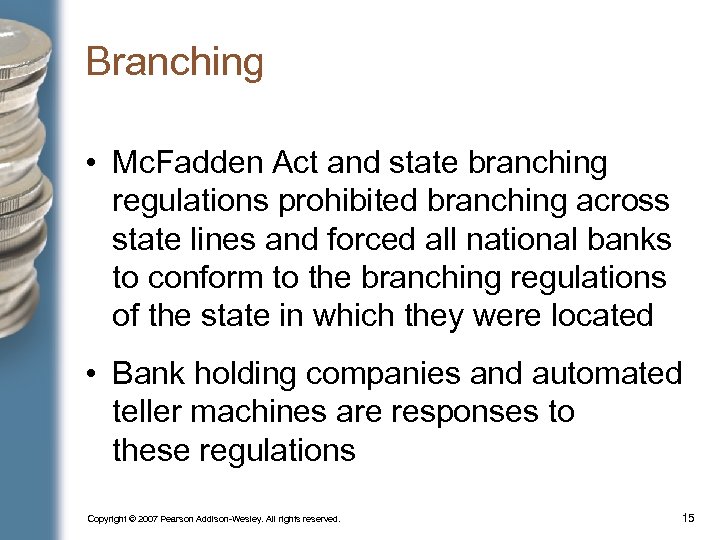 Branching

• McFadden Act and state branching regulations prohibited branching across state lines and forced all national banks to conform to the branching regulations of the state in which they were located

• Bank holding companies and automated teller machines are responses to these regulations

Copyright © 2007 Pearson Addison-Wesley. All rights reserved.

15